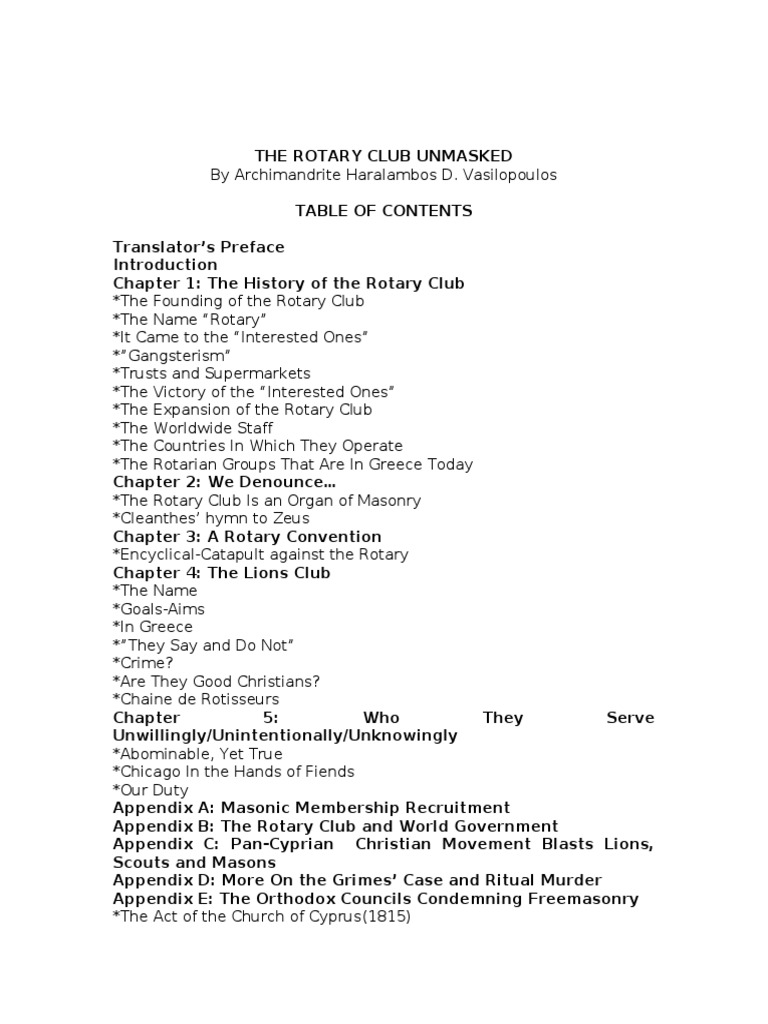 THE ROTARY CLUB UNMASKED
By Archimandrite Haralambos D. Vasilopoulos

TABLE OF CONTENTS

Translator's Preface
Introduction
Chapter 1: The History of the Rotary Club
*The Founding of the Rotary Club
*The Name "Rotary"
*It Came to the "Interested Ones"
*"Gangsterism"
*Trusts and Supermarkets
*The Victory of the "Interested Ones"
*The Expansion of the Rotary Club
*The Worldwide Staff
*The Countries In Which They Operate
*The Rotarian Groups That Are In Greece Today
Chapter 2: We Denounce…
*The Rotary Club Is an Organ of Masonry
*Cleanthes' hymn to Zeus
Chapter 3: A Rotary Convention
*Encyclical-Catapult against the Rotary
Chapter 4: The Lions Club
*The Name
*Goals-Aims
*In Greece
*"They Say and Do Not"
*Crime?
*Are They Good Christians?
*Chaine de Rotisseurs
Chapter 5: Who They Serve Unwillingly/Unintentionally/Unknowingly
*Abominable, Yet True
*Chicago In the Hands of Fiends
*Our Duty
Appendix A: Masonic Membership Recruitment
Appendix B: The Rotary Club and World Government
Appendix C: Pan-Cyprian Christian Movement Blasts Lions, Scouts and Masons
Appendix D: More On the Grimes' Case and Ritual Murder
Appendix E: The Orthodox Councils Condemning Freemasonry
*The Act of the Church of Cyprus(1815)